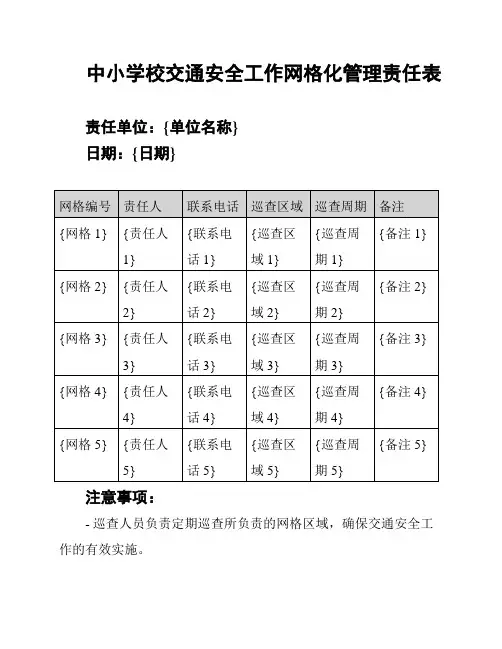 中小学校交通安全工作网格化管理责任表

责任单位：{单位名称}
日期：{日期}

| 网格编号 | 责任人 | 联系电话 | 巡查区域 | 巡查周期 | 备注 |
|---|---|---|---|---|---|
| {网格 1} | {责任人 1} | {联系电话 1} | {巡查区域 1} | {巡查周期 1} | {备注 1} |
| {网格 2} | {责任人 2} | {联系电话 2} | {巡查区域 2} | {巡查周期 2} | {备注 2} |
| {网格 3} | {责任人 3} | {联系电话 3} | {巡查区域 3} | {巡查周期 3} | {备注 3} |
| {网格 4} | {责任人 4} | {联系电话 4} | {巡查区域 4} | {巡查周期 4} | {备注 4} |
| {网格 5} | {责任人 5} | {联系电话 5} | {巡查区域 5} | {巡查周期 5} | {备注 5} |

注意事项：

- 巡查人员负责定期巡查所负责的网格区域，确保交通安全工作的有效实施。